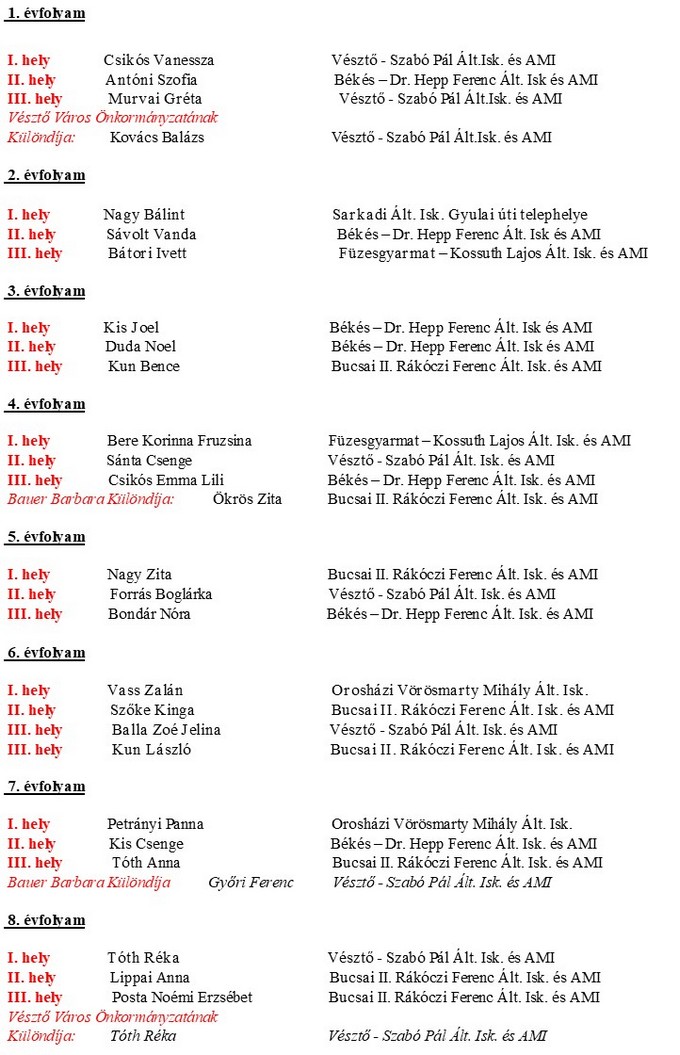 1. évfolyam

I. hely Csikós Vanessza Vésztő - Szabó Pál Ált.Isk. és AMI
II. hely Antóni Szofia Békés – Dr. Hepp Ferenc Ált. Isk és AMI
III. hely Murvai Gréta Vésztő - Szabó Pál Ált.Isk. és AMI
Vésztő Város Önkormányzatának
Különdíja: Kovács Balázs Vésztő - Szabó Pál Ált.Isk. és AMI

2. évfolyam

I. hely Nagy Bálint Sarkadi Ált. Isk. Gyulai úti telephelye
II. hely Sávolt Vanda Békés – Dr. Hepp Ferenc Ált. Isk és AMI
III. hely Bátori Ivett Füzesgyarmat – Kossuth Lajos Ált. Isk. és AMI

3. évfolyam

I. hely Kis Joel Békés – Dr. Hepp Ferenc Ált. Isk és AMI
II. hely Duda Noel Békés – Dr. Hepp Ferenc Ált. Isk és AMI
III. hely Kun Bence Bucsai II. Rákóczi Ferenc Ált. Isk. és AMI

4. évfolyam

I. hely Bere Korinna Fruzsina Füzesgyarmat – Kossuth Lajos Ált. Isk. és AMI
II. hely Sánta Csenge Vésztő - Szabó Pál Ált. Isk. és AMI
III. hely Csikós Emma Lili Békés – Dr. Hepp Ferenc Ált. Isk. és AMI
Bauer Barbara Különdíja: Ökrös Zita Bucsai II. Rákóczi Ferenc Ált. Isk. és AMI

5. évfolyam

I. hely Nagy Zita Bucsai II. Rákóczi Ferenc Ált. Isk. és AMI
II. hely Forrás Boglárka Vésztő - Szabó Pál Ált. Isk. és AMI
III. hely Bondár Nóra Békés – Dr. Hepp Ferenc Ált. Isk. és AMI

6. évfolyam

I. hely Vass Zalán Orosházi Vörösmarty Mihály Ált. Isk.
II. hely Szőke Kinga Bucsai II. Rákóczi Ferenc Ált. Isk. és AMI
III. hely Balla Zoé Jelina Vésztő - Szabó Pál Ált. Isk. és AMI
III. hely Kun László Bucsai II. Rákóczi Ferenc Ált. Isk. és AMI

7. évfolyam

I. hely Petrányi Panna Orosházi Vörösmarty Mihály Ált. Isk.
II. hely Kis Csenge Békés – Dr. Hepp Ferenc Ált. Isk. és AMI
III. hely Tóth Anna Bucsai II. Rákóczi Ferenc Ált. Isk. és AMI
Bauer Barbara Különdíja Győri Ferenc Vésztő - Szabó Pál Ált. Isk. és AMI

8. évfolyam

I. hely Tóth Réka Vésztő - Szabó Pál Ált. Isk. és AMI
II. hely Lippai Anna Bucsai II. Rákóczi Ferenc Ált. Isk. és AMI
III. hely Posta Noémi Erzsébet Bucsai II. Rákóczi Ferenc Ált. Isk. és AMI
Vésztő Város Önkormányzatának
Különdíja: Tóth Réka Vésztő - Szabó Pál Ált. Isk. és AMI